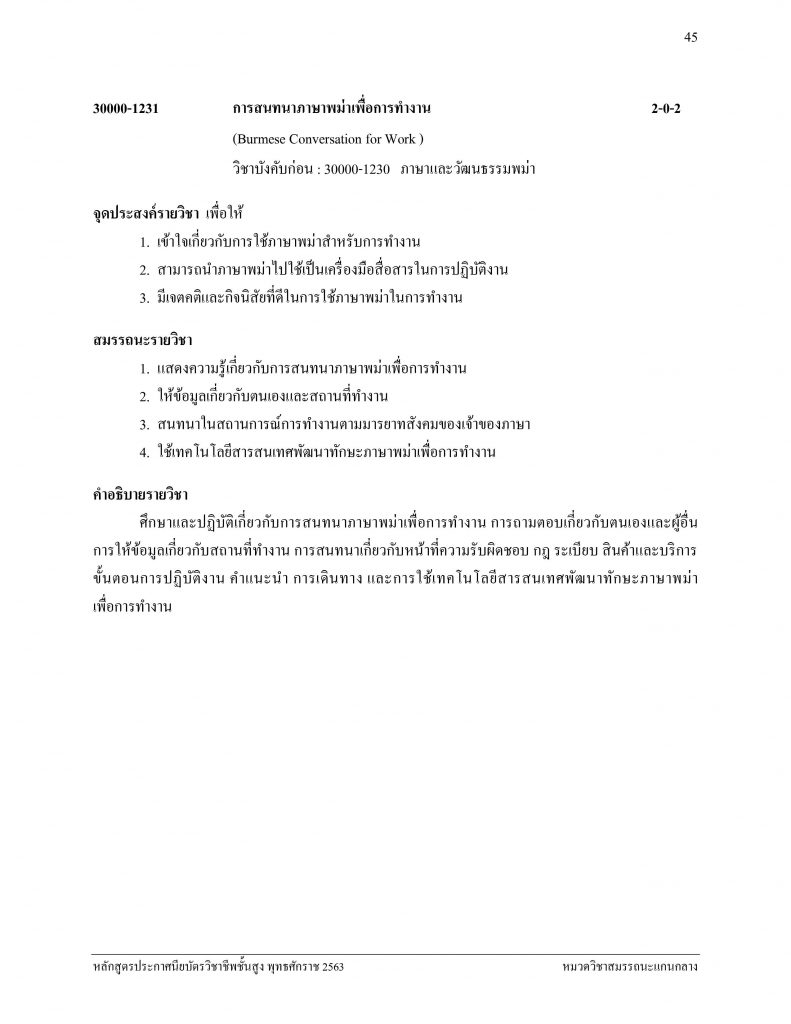 45

30000-1231 การสนทนาภาษาพม่าเพื่อการทำงาน 2-0-2

(Burmese Conversation for Work )

วิชาบังคับก่อน : 30000-1230 ภาษาและวัฒนธรรมพม่า

จุดประสงค์รายวิชา เพื่อให้

1. เข้าใจเกี่ยวกับการใช้ภาษาพม่าสำหรับการทำงาน
2. สามารถนำภาษาพม่าไปใช้เป็นเครื่องมือสื่อสารในการปฏิบัติงาน
3. มีเจตคติและกิจนิสัยที่ดีในการใช้ภาษาพม่าในการทำงาน

สมรรถนะรายวิชา

1. แสดงความรู้เกี่ยวกับการสนทนาภาษาพม่าเพื่อการทำงาน
2. ให้ข้อมูลเกี่ยวกับตนเองและสถานที่ทำงาน
3. สนทนาในสถานการณ์การทำงานตามมารยาทสังคมของเจ้าของภาษา
4. ใช้เทคโนโลยีสารสนเทศพัฒนาทักษะภาษาพม่าเพื่อการทำงาน

คำอธิบายรายวิชา

ศึกษาและปฏิบัติเกี่ยวกับการสนทนาภาษาพม่าเพื่อการทำงาน การถามตอบเกี่ยวกับตนเองและผู้อื่น การให้ข้อมูลเกี่ยวกับสถานที่ทำงาน การสนทนาเกี่ยวกับหน้าที่ความรับผิดชอบ กฎ ระเบียบ สินค้าและบริการ ขั้นตอนการปฏิบัติงาน คำแนะนำ การเดินทาง และการใช้เทคโนโลยีสารสนเทศพัฒนาทักษะภาษาพม่าเพื่อการทำงาน

หลักสูตรประกาศนียบัตรวิชาชีพชั้นสูง พุทธศักราช 2563 หมวดวิชาสมรรถนะแกนกลาง